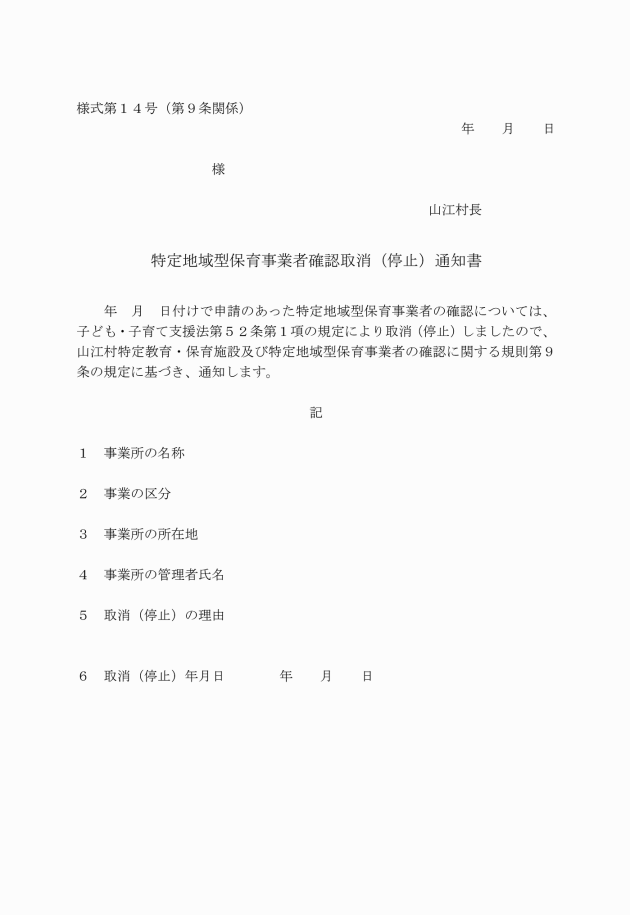 様式第１４号（第９条関係）

年　月　日

様

山江村長

特定地域型保育事業者確認取消（停止）通知書

年　月　日付けで申請のあった特定地域型保育事業者の確認については、子ども・子育て支援法第５２条第１項の規定により取消（停止）しましたので、山江村特定教育・保育施設及び特定地域型保育事業者の確認に関する規則第９条の規定に基づき、通知します。

記

１　事業所の名称

２　事業の区分

３　事業所の所在地

４　事業所の管理者氏名

５　取消（停止）の理由

６　取消（停止）年月日　　年　月　日